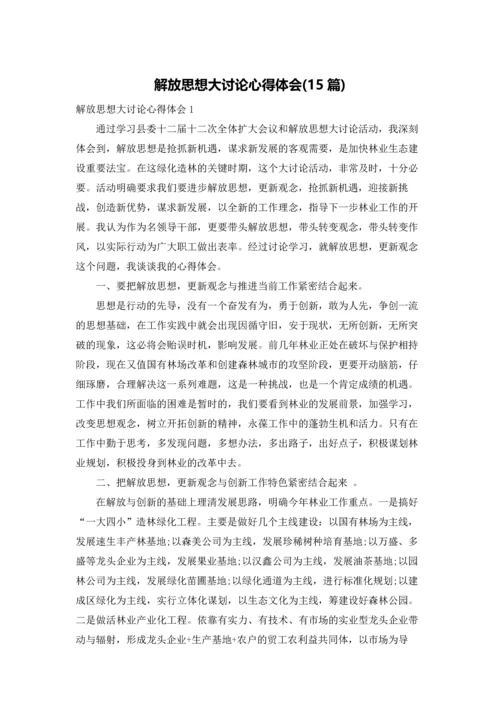 解放思想大讨论心得体会(15 篇)

解放思想大讨论心得体会 1

通过学习县委十二届十二次全体扩大会议和解放思想大讨论活动，我深刻体会到，解放思想是抢抓新机遇，谋求新发展的客观需要，是加快林业生态建设重要法宝。在这绿化造林的关键时期，这个大讨论活动，非常及时，十分必要。活动明确要求我们要进步解放思想，更新观念，抢抓新机遇，迎接新挑战，创造新优势，谋求新发展，以全新的工作理念，指导下一步林业工作的开展。我认为作为名领导干部，更要带头解放思想，带头转变观念，带头转变作风，以实际行动为广大职工做出表率。经过讨论学习，就解放思想，更新观念这个问题，我谈谈我的心得体会。

一、要把解放思想，更新观念与推进当前工作紧密结合起来。

思想是行动的先导，没有一个奋发有为，勇于创新，敢为人先，争创一流的思想基础，在工作实践中就会出现因循守旧，安于现状，无所创新，无所突破的现象，这必将会贻误时机，影响发展。前几年林业正处在破坏与保护相持阶段，现在又值国有林场改革和创建森林城市的攻坚阶段，更要开动脑筋，仔细琢磨，合理解决这一系列难题，这是一种挑战，也是一个肯定成绩的机遇。工作中我们所面临的困难是暂时的，我们要看到林业的发展前景，加强学习，改变思想观念，树立开拓创新的精神，永葆工作中的蓬勃生机和活力。只有在工作中勤于思考，多发现问题，多想办法，多出路子，出好点子，积极谋划林业规划，积极投身到林业的改革中去。

二、把解放思想，更新观念与创新工作特色紧密结合起来 。

在解放与创新的基础上理清发展思路，明确今年林业工作重点。一是搞好“一大四小”造林绿化工程。主要是做好几个主线建设：以国有林场为主线，发展速生丰产林基地;以森美公司为主线，发展珍稀树种培育基地;以万盛、多盛等龙头企业为主线，发展果业基地;以汉鑫公司为主线，发展油茶基地;以园林公司为主线，发展绿化苗圃基地;以绿化通道为主线，进行标准化规划;以建成区绿化为主线，实行立体化谋划，以生态文化为主线，筹建设好森林公园。二是做活林业产业化工程。依靠有实力、有技术、有市场的实业型龙头企业带动与辐射，形成龙头企业+生产基地+农户的贸工农利益共同体，以市场为导